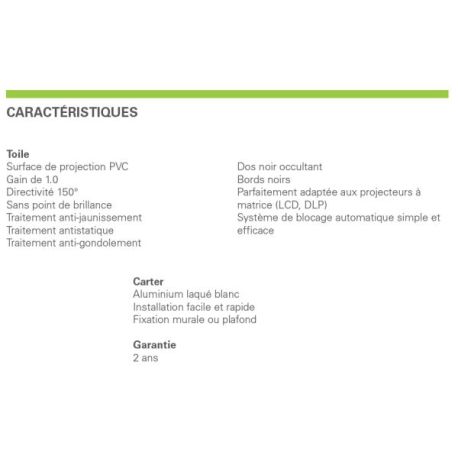 CARACTÉRISTIQUES

Toile
Surface de projection PVC
Gain de 1.0
Directivité 150°
Sans point de brillance
Traitement anti-jaunissement
Traitement antistatique
Traitement anti-gondolement

Dos noir occultant
Bords noirs
Parfaitement adaptée aux projecteurs à matrice (LCD, DLP)
Système de blocage automatique simple et efficace

Carter
Aluminium laqué blanc
Installation facile et rapide
Fixation murale ou plafond

Garantie
2 ans